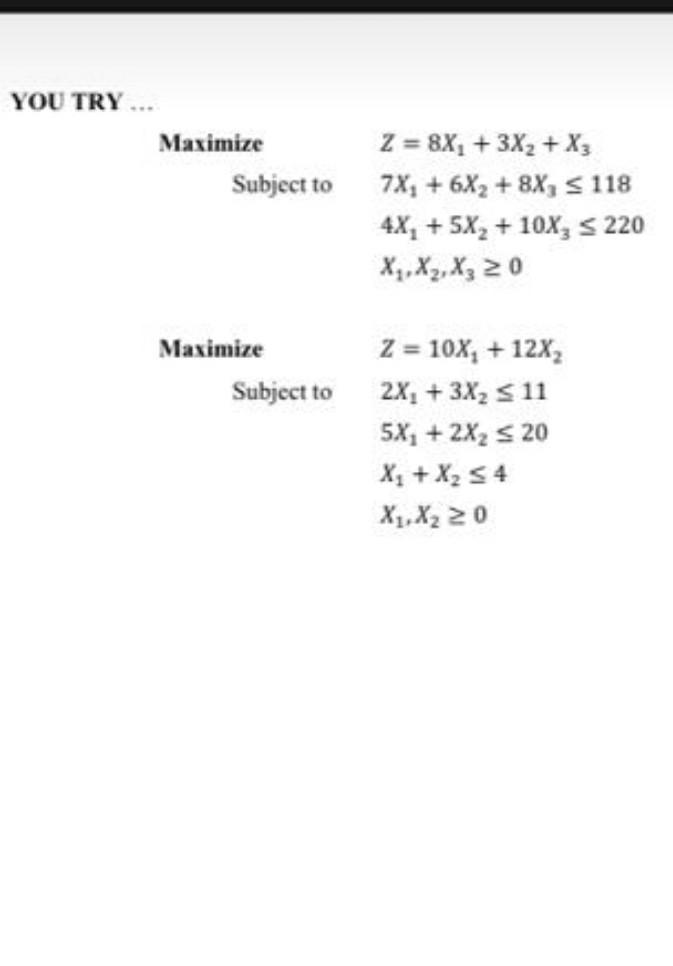 YOU TRY ...

Maximize $Z = 8X_1 + 3X_2 + X_3$

Subject to $7X_1 + 6X_2 + 8X_3 \leq 118$

$4X_1 + 5X_2 + 10X_3 \leq 220$

$X_1, X_2, X_3 \geq 0$

Maximize $Z = 10X_1 + 12X_2$

Subject to $2X_1 + 3X_2 \leq 11$

$5X_1 + 2X_2 \leq 20$

$X_1 + X_2 \leq 4$

$X_1, X_2 \geq 0$